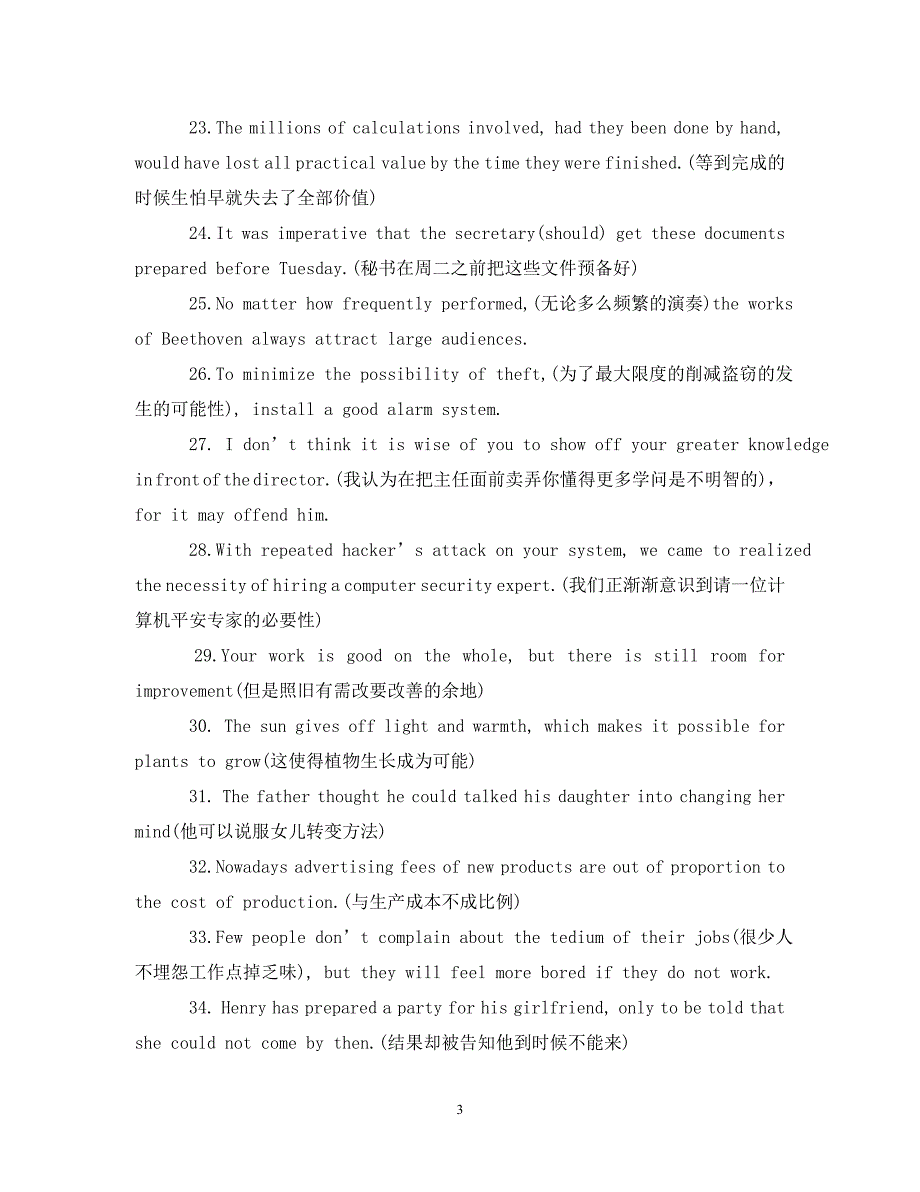 23.The millions of calculations involved, had they been done by hand, would have lost all practical value by the time they were finished.(等到完成的时候生怕早就失去了全部价值)

24.It was imperative that the secretary(should) get these documents prepared before Tuesday.(秘书在周二之前把这些文件预备好)

25.No matter how frequently performed,(无论多么频繁的演奏)the works of Beethoven always attract large audiences.

26.To minimize the possibility of theft,(为了最大限度的削减盗窃的发生的可能性), install a good alarm system.

27. I don’t think it is wise of you to show off your greater knowledge in front of the director.(我认为在把主任面前卖弄你懂得更多学问是不明智的), for it may offend him.

28.With repeated hacker’s attack on your system, we came to realized the necessity of hiring a computer security expert.(我们正渐渐意识到请一位计算机平安专家的必要性)

29.Your work is good on the whole, but there is still room for improvement(但是照旧有需改要改善的余地)

30. The sun gives off light and warmth, which makes it possible for plants to grow(这使得植物生长成为可能)

31. The father thought he could talked his daughter into changing her mind(他可以说服女儿转变方法)

32.Nowadays advertising fees of new products are out of proportion to the cost of production.(与生产成本不成比例)

33.Few people don’t complain about the tedium of their jobs(很少人不埋怨工作点掉乏味), but they will feel more bored if they do not work.

34. Henry has prepared a party for his girlfriend, only to be told that she could not come by then.(结果却被告知他到时候不能来)

3